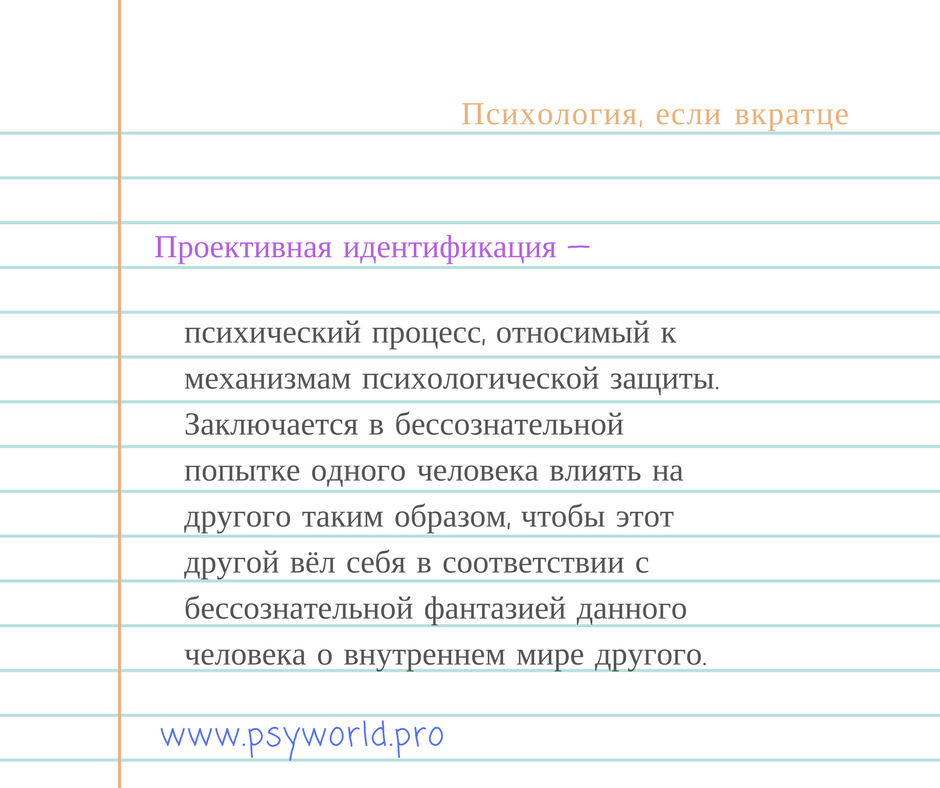 Психология, если вкратце

Проективная идентификация —

психический процесс, относимый к механизмам психологической защиты. Заключается в бессознательной попытке одного человека влиять на другого таким образом, чтобы этот другой вёл себя в соответствии с бессознательной фантазией данного человека о внутреннем мире другого.

www.psyworld.pro